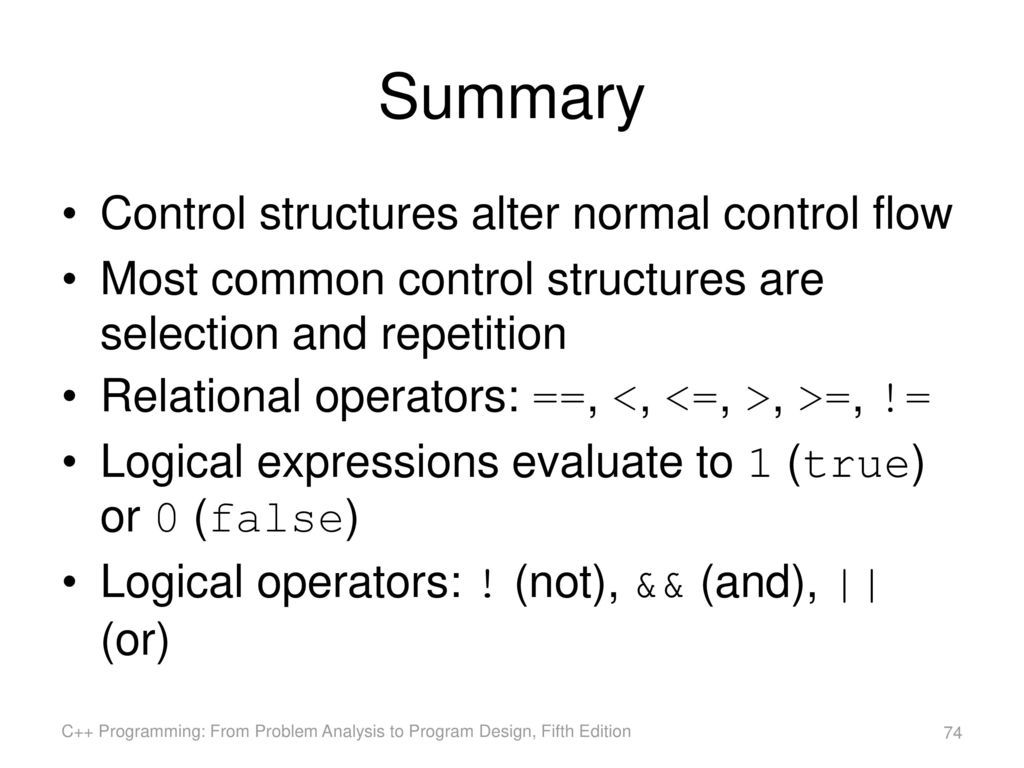 Summary

• Control structures alter normal control flow

• Most common control structures are selection and repetition

• Relational operators: ==, <, <=, >, >=, !=

• Logical expressions evaluate to 1 (true) or 0 (false)

• Logical operators: ! (not), && (and), || (or)

C++ Programming: From Problem Analysis to Program Design, Fifth Edition

74